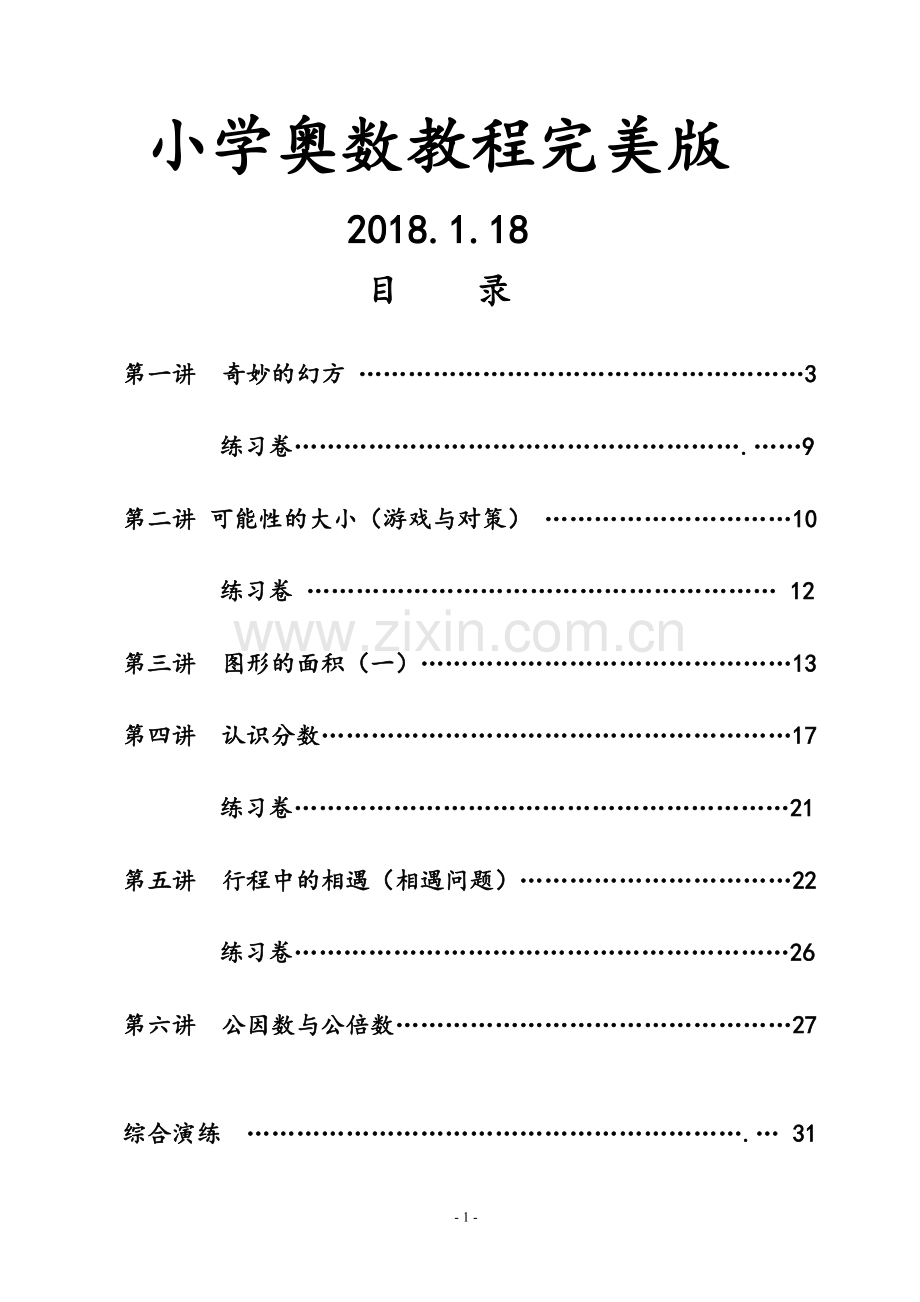 小学奥数教程完美版

2018.1.18

目　录

第一讲 奇妙的幻方 3

练习卷 9

第二讲 可能性的大小（游戏与对策） 10

练习卷 12

第三讲 图形的面积（一） 13

第四讲 认识分数 17

练习卷 21

第五讲 行程中的相遇（相遇问题） 22

练习卷 26

第六讲 公因数与公倍数 27

综合演练 31

- 1 -

www.zixin.com.cn